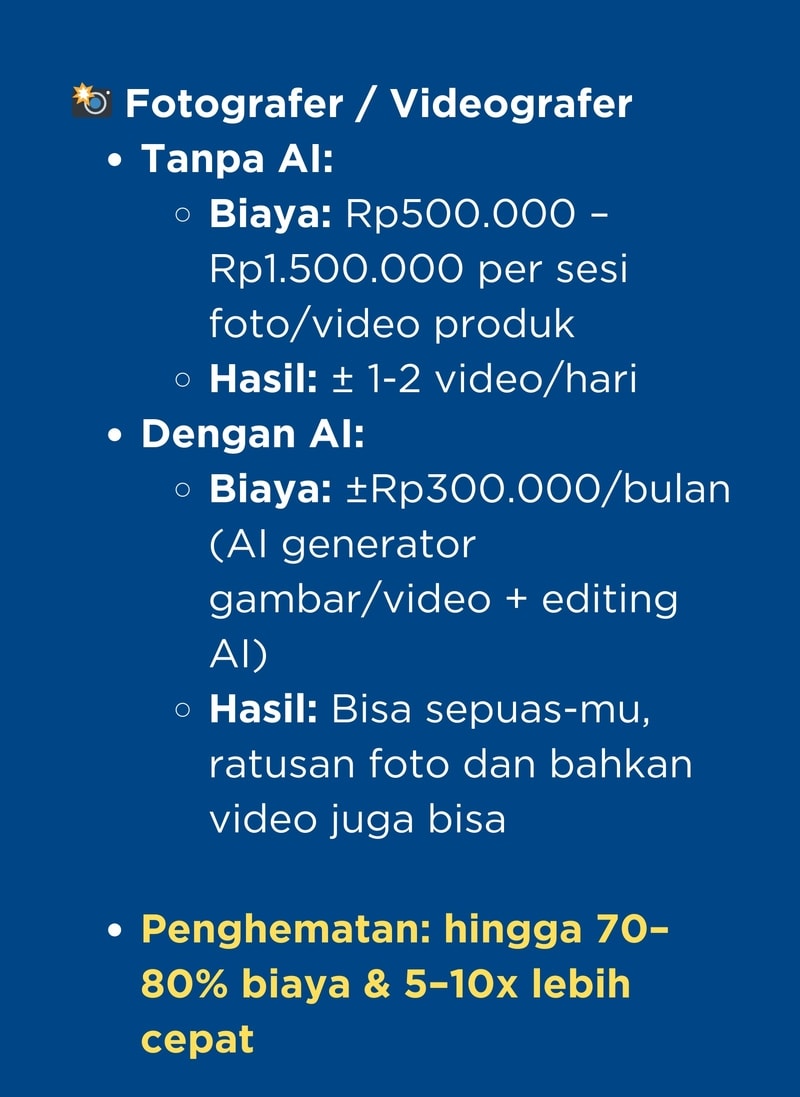 📸 Fotografer / Videografer

- Tanpa AI:
  - Biaya: Rp500.000 – Rp1.500.000 per sesi foto/video produk
  - Hasil: ± 1-2 video/hari
- Dengan AI:
  - Biaya: ±Rp300.000/bulan (AI generator gambar/video + editing AI)
  - Hasil: Bisa sepuas-mu, ratusan foto dan bahkan video juga bisa

- Penghematan: hingga 70–80% biaya & 5–10x lebih cepat